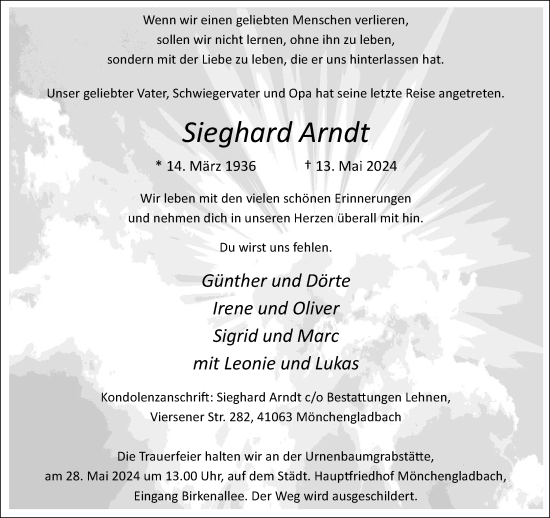 Wenn wir einen geliebten Menschen verlieren,
sollen wir nicht lernen, ohne ihn zu leben,
sondern mit der Liebe zu leben, die er uns hinterlassen hat.

Unser geliebter Vater, Schwiegervater und Opa hat seine letzte Reise angetreten.

Sieghard Arndt

* 14. März 1936 † 13. Mai 2024

Wir leben mit den vielen schönen Erinnerungen
und nehmen dich in unseren Herzen überall mit hin.

Du wirst uns fehlen.

Günther und Dörte
Irene und Oliver
Sigrid und Marc
mit Leonie und Lukas

Kondolenzanschrift: Sieghard Arndt c/o Bestattungen Lehnen,
Viersener Str. 282, 41063 Mönchengladbach

Die Trauerfeier halten wir an der Urnenbaumgrabstätte,
am 28. Mai 2024 um 13.00 Uhr, auf dem Städt. Hauptfriedhof Mönchengladbach,
Eingang Birkenallee. Der Weg wird ausgeschildert.